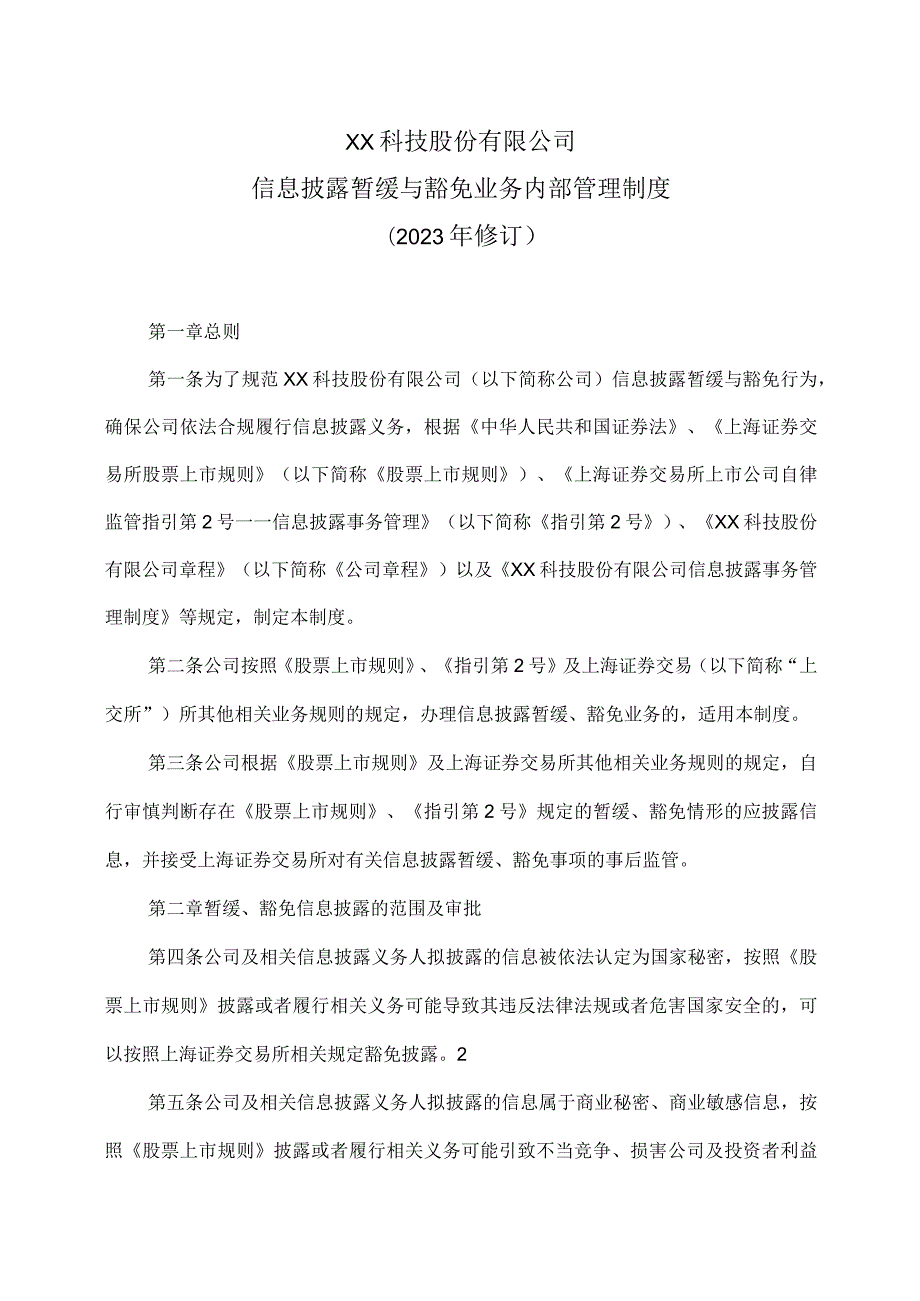 XX科技股份有限公司

信息披露暂缓与豁免业务内部管理制度

(2023年修订）

第一章总则

第一条为了规范XX科技股份有限公司（以下简称公司）信息披露暂缓与豁免行为，确保公司依法合规履行信息披露义务，根据《中华人民共和国证券法》、《上海证券交易所股票上市规则》（以下简称《股票上市规则》）、《上海证券交易所上市公司自律监管指引第2号一一信息披露事务管理》（以下简称《指引第2号》）、《XX科技股份有限公司章程》（以下简称《公司章程》）以及《XX科技股份有限公司信息披露事务管理制度》等规定，制定本制度。

第二条公司按照《股票上市规则》、《指引第2号》及上海证券交易（以下简称“上交所”）所其他相关业务规则的规定，办理信息披露暂缓、豁免业务的，适用本制度。

第三条公司根据《股票上市规则》及上海证券交易所其他相关业务规则的规定，自行审慎判断存在《股票上市规则》、《指引第2号》规定的暂缓、豁免情形的应披露信息，并接受上海证券交易所对有关信息披露暂缓、豁免事项的事后监管。

第二章暂缓、豁免信息披露的范围及审批

第四条公司及相关信息披露义务人拟披露的信息被依法认定为国家秘密，按照《股票上市规则》披露或者履行相关义务可能导致其违反法律法规或者危害国家安全的，可以按照上海证券交易所相关规定豁免披露。2

第五条公司及相关信息披露义务人拟披露的信息属于商业秘密、商业敏感信息，按照《股票上市规则》披露或者履行相关义务可能引致不当竞争、损害公司及投资者利益